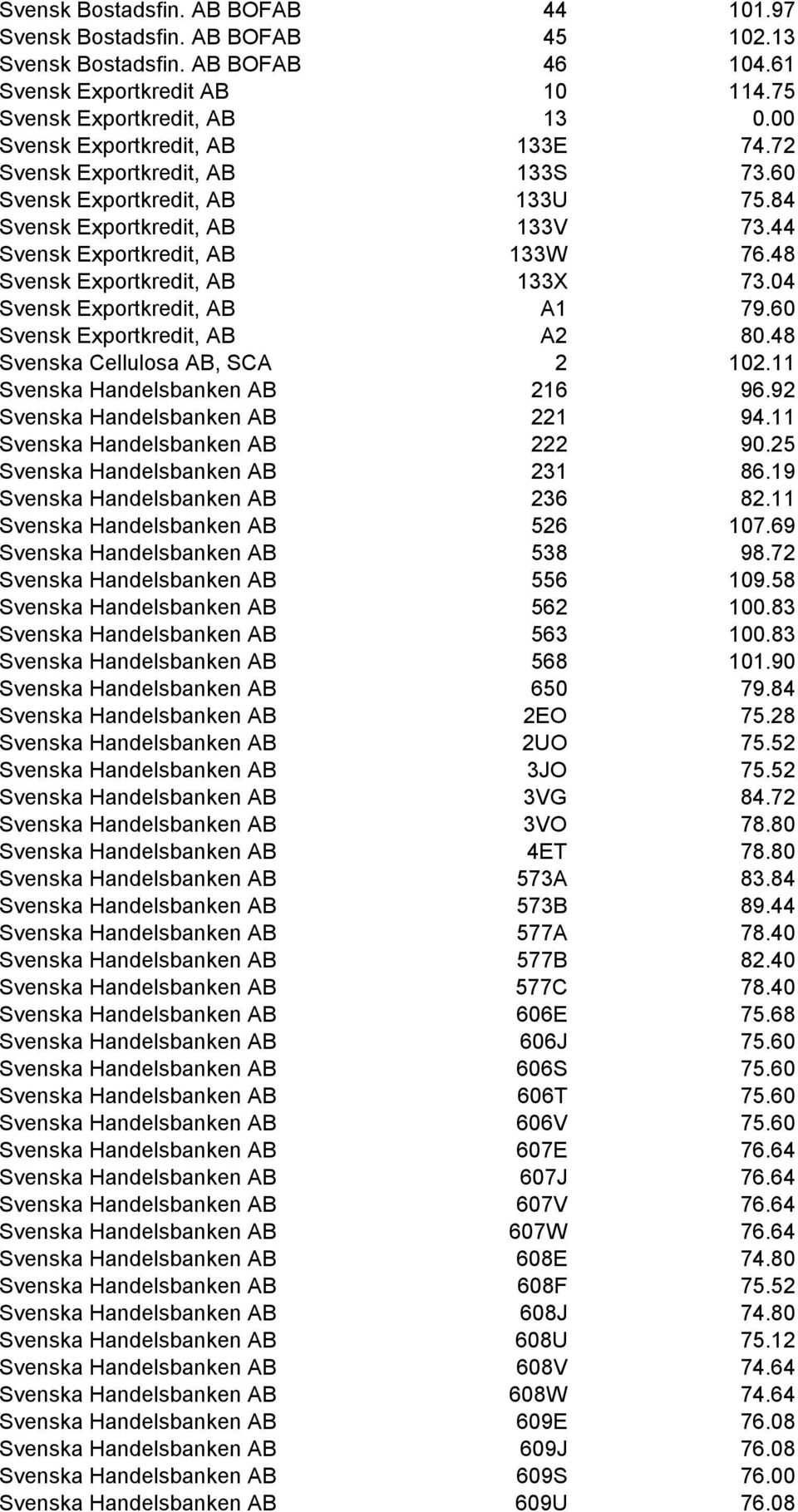 | | | |
|---|---|---|
| Svensk Bostadsfin. AB BOFAB | 44 | 101.97 |
| Svensk Bostadsfin. AB BOFAB | 45 | 102.13 |
| Svensk Bostadsfin. AB BOFAB | 46 | 104.61 |
| Svensk Exportkredit AB | 10 | 114.75 |
| Svensk Exportkredit, AB | 13 | 0.00 |
| Svensk Exportkredit, AB | 133E | 74.72 |
| Svensk Exportkredit, AB | 133S | 73.60 |
| Svensk Exportkredit, AB | 133U | 75.84 |
| Svensk Exportkredit, AB | 133V | 73.44 |
| Svensk Exportkredit, AB | 133W | 76.48 |
| Svensk Exportkredit, AB | 133X | 73.04 |
| Svensk Exportkredit, AB | A1 | 79.60 |
| Svensk Exportkredit, AB | A2 | 80.48 |
| Svenska Cellulosa AB, SCA | 2 | 102.11 |
| Svenska Handelsbanken AB | 216 | 96.92 |
| Svenska Handelsbanken AB | 221 | 94.11 |
| Svenska Handelsbanken AB | 222 | 90.25 |
| Svenska Handelsbanken AB | 231 | 86.19 |
| Svenska Handelsbanken AB | 236 | 82.11 |
| Svenska Handelsbanken AB | 526 | 107.69 |
| Svenska Handelsbanken AB | 538 | 98.72 |
| Svenska Handelsbanken AB | 556 | 109.58 |
| Svenska Handelsbanken AB | 562 | 100.83 |
| Svenska Handelsbanken AB | 563 | 100.83 |
| Svenska Handelsbanken AB | 568 | 101.90 |
| Svenska Handelsbanken AB | 650 | 79.84 |
| Svenska Handelsbanken AB | 2EO | 75.28 |
| Svenska Handelsbanken AB | 2UO | 75.52 |
| Svenska Handelsbanken AB | 3JO | 75.52 |
| Svenska Handelsbanken AB | 3VG | 84.72 |
| Svenska Handelsbanken AB | 3VO | 78.80 |
| Svenska Handelsbanken AB | 4ET | 78.80 |
| Svenska Handelsbanken AB | 573A | 83.84 |
| Svenska Handelsbanken AB | 573B | 89.44 |
| Svenska Handelsbanken AB | 577A | 78.40 |
| Svenska Handelsbanken AB | 577B | 82.40 |
| Svenska Handelsbanken AB | 577C | 78.40 |
| Svenska Handelsbanken AB | 606E | 75.68 |
| Svenska Handelsbanken AB | 606J | 75.60 |
| Svenska Handelsbanken AB | 606S | 75.60 |
| Svenska Handelsbanken AB | 606T | 75.60 |
| Svenska Handelsbanken AB | 606V | 75.60 |
| Svenska Handelsbanken AB | 607E | 76.64 |
| Svenska Handelsbanken AB | 607J | 76.64 |
| Svenska Handelsbanken AB | 607V | 76.64 |
| Svenska Handelsbanken AB | 607W | 76.64 |
| Svenska Handelsbanken AB | 608E | 74.80 |
| Svenska Handelsbanken AB | 608F | 75.52 |
| Svenska Handelsbanken AB | 608J | 74.80 |
| Svenska Handelsbanken AB | 608U | 75.12 |
| Svenska Handelsbanken AB | 608V | 74.64 |
| Svenska Handelsbanken AB | 608W | 74.64 |
| Svenska Handelsbanken AB | 609E | 76.08 |
| Svenska Handelsbanken AB | 609J | 76.08 |
| Svenska Handelsbanken AB | 609S | 76.00 |
| Svenska Handelsbanken AB | 609U | 76.08 |